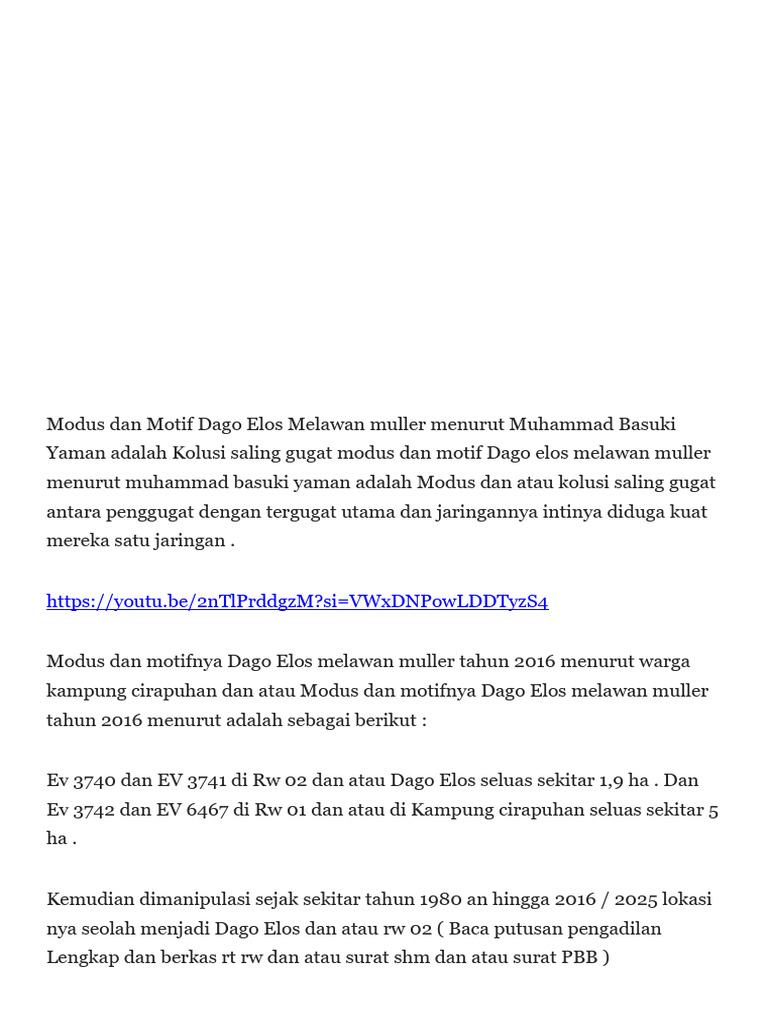 Modus dan Motif Dago Elos Melawan muller menurut Muhammad Basuki Yaman adalah Kolusi saling gugat modus dan motif Dago elos melawan muller menurut muhammad basuki yaman adalah Modus dan atau kolusi saling gugat antara penggugat dengan tergugat utama dan jaringannya intinya diduga kuat mereka satu jaringan .

https://youtu.be/2nTlPrddgzM?si=VWxDNPowLDDTyzS4

Modus dan motifnya Dago Elos melawan muller tahun 2016 menurut warga kampung cirapuhan dan atau Modus dan motifnya Dago Elos melawan muller tahun 2016 menurut adalah sebagai berikut :

Ev 3740 dan EV 3741 di Rw 02 dan atau Dago Elos seluas sekitar 1,9 ha . Dan Ev 3742 dan EV 6467 di Rw 01 dan atau di Kampung cirapuhan seluas sekitar 5 ha .

Kemudian dimanipulasi sejak sekitar tahun 1980 an hingga 2016 / 2025 lokasi nya seolah menjadi Dago Elos dan atau rw 02 ( Baca putusan pengadilan Lengkap dan berkas rt rw dan atau surat shm dan atau surat PBB )